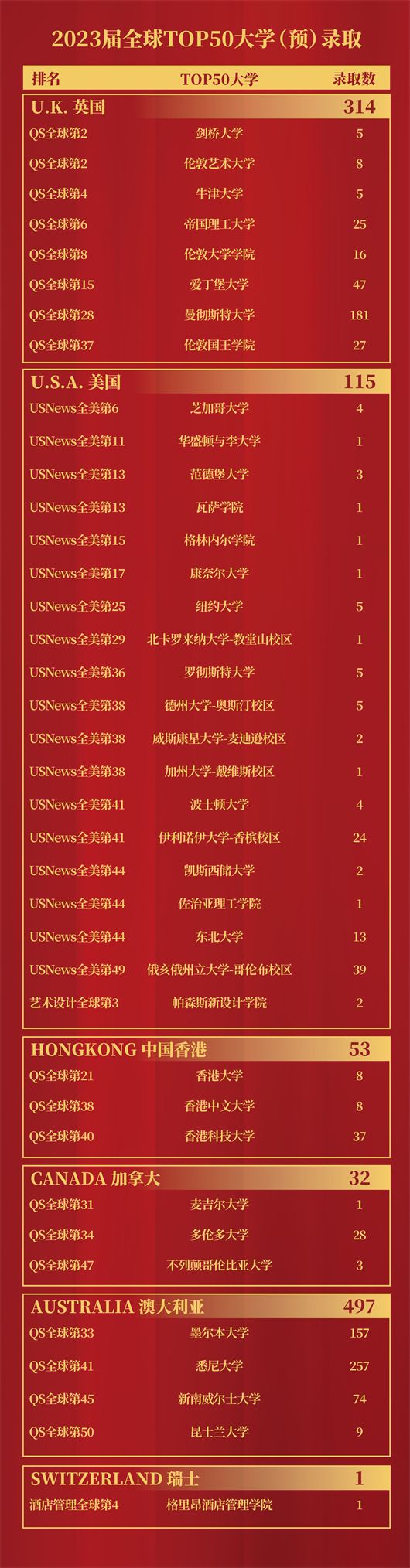 2023届全球TOP50大学（预）录取

| 排名 | TOP50大学 | 录取数 |
|---|---|---|
| U.K. 英国 | | 314 |
| QS全球第2 | 剑桥大学 | 5 |
| QS全球第2 | 伦敦艺术大学 | 8 |
| QS全球第4 | 牛津大学 | 5 |
| QS全球第6 | 帝国理工大学 | 25 |
| QS全球第8 | 伦敦大学学院 | 16 |
| QS全球第15 | 爱丁堡大学 | 47 |
| QS全球第28 | 曼彻斯特大学 | 181 |
| QS全球第37 | 伦敦国王学院 | 27 |
| U.S.A. 美国 | | 115 |
| USNews全美第6 | 芝加哥大学 | 4 |
| USNews全美第11 | 华盛顿与李大学 | 1 |
| USNews全美第13 | 范德堡大学 | 3 |
| USNews全美第13 | 瓦萨学院 | 1 |
| USNews全美第15 | 格林内尔学院 | 1 |
| USNews全美第17 | 康奈尔大学 | 1 |
| USNews全美第25 | 纽约大学 | 5 |
| USNews全美第29 | 北卡罗来纳大学-教堂山校区 | 1 |
| USNews全美第36 | 罗彻斯特大学 | 5 |
| USNews全美第38 | 德州大学-奥斯汀校区 | 5 |
| USNews全美第38 | 威斯康星大学-麦迪逊校区 | 2 |
| USNews全美第38 | 加州大学-戴维斯校区 | 1 |
| USNews全美第41 | 波士顿大学 | 4 |
| USNews全美第41 | 伊利诺伊大学-香槟校区 | 24 |
| USNews全美第44 | 凯斯西储大学 | 2 |
| USNews全美第44 | 佐治亚理工学院 | 1 |
| USNews全美第44 | 东北大学 | 13 |
| USNews全美第49 | 俄亥俄州立大学-哥伦布校区 | 39 |
| 艺术设计全球第3 | 帕森斯新设计学院 | 2 |
| HONGKONG 中国香港 | | 53 |
| QS全球第21 | 香港大学 | 8 |
| QS全球第38 | 香港中文大学 | 8 |
| QS全球第40 | 香港科技大学 | 37 |
| CANADA 加拿大 | | 32 |
| QS全球第31 | 麦吉尔大学 | 1 |
| QS全球第34 | 多伦多大学 | 28 |
| QS全球第47 | 不列颠哥伦比亚大学 | 3 |
| AUSTRALIA 澳大利亚 | | 497 |
| QS全球第33 | 墨尔本大学 | 157 |
| QS全球第41 | 悉尼大学 | 257 |
| QS全球第45 | 新南威尔士大学 | 74 |
| QS全球第50 | 昆士兰大学 | 9 |
| SWITZERLAND 瑞士 | | 1 |
| 酒店管理全球第4 | 格里昂酒店管理学院 | 1 |